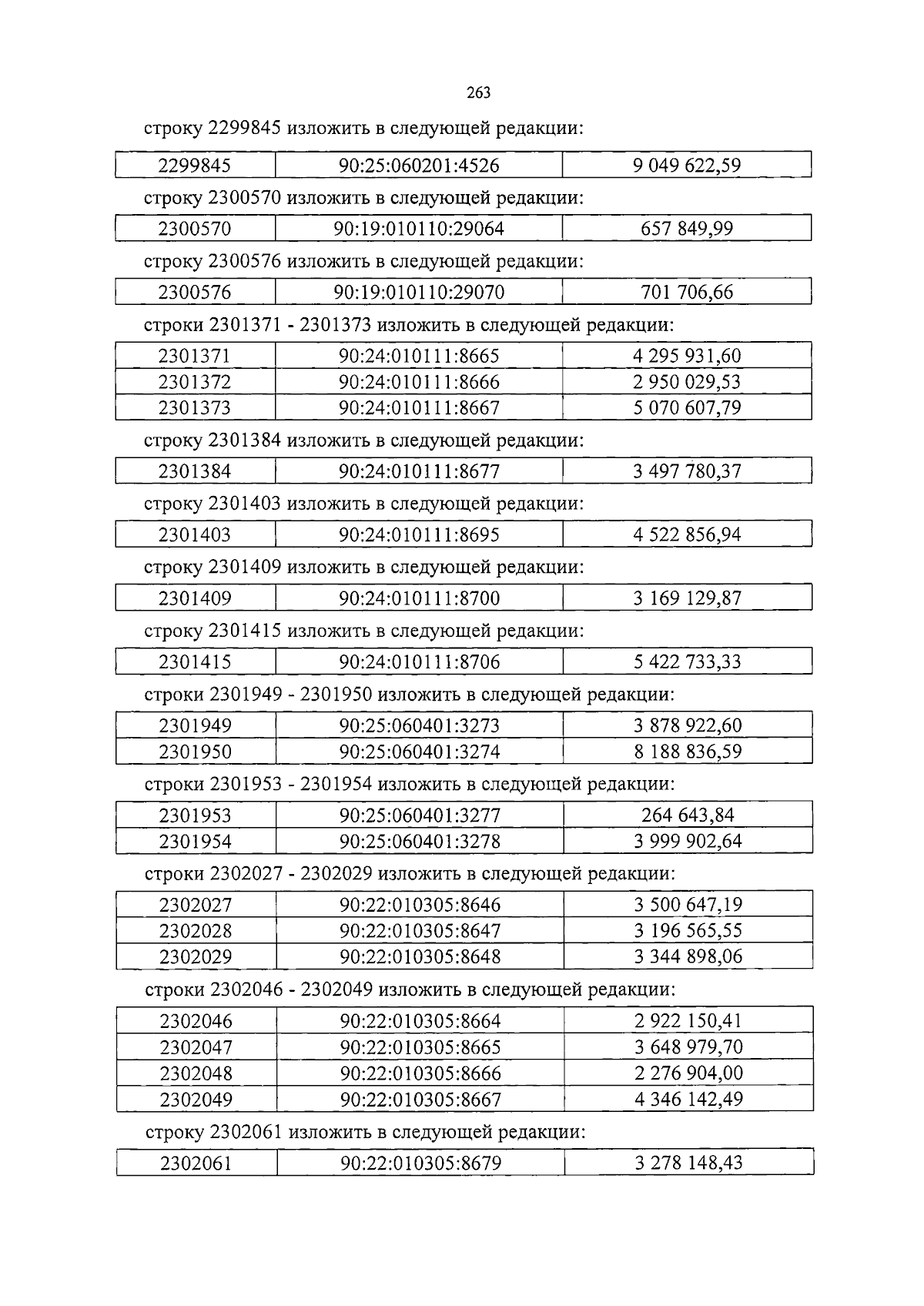 263

строку 2299845 изложить в следующей редакции:

| 2299845 | 90:25:060201:4526 | 9 049 622,59 |
|---|---|---|

строку 2300570 изложить в следующей редакции:

| 2300570 | 90:19:010110:29064 | 657 849,99 |
|---|---|---|

строку 2300576 изложить в следующей редакции:

| 2300576 | 90:19:010110:29070 | 701 706,66 |
|---|---|---|

строки 2301371 - 2301373 изложить в следующей редакции:

| 2301371 | 90:24:010111:8665 | 4 295 931,60 |
|---|---|---|
| 2301372 | 90:24:010111:8666 | 2 950 029,53 |
| 2301373 | 90:24:010111:8667 | 5 070 607,79 |

строку 2301384 изложить в следующей редакции:

| 2301384 | 90:24:010111:8677 | 3 497 780,37 |
|---|---|---|

строку 2301403 изложить в следующей редакции:

| 2301403 | 90:24:010111:8695 | 4 522 856,94 |
|---|---|---|

строку 2301409 изложить в следующей редакции:

| 2301409 | 90:24:010111:8700 | 3 169 129,87 |
|---|---|---|

строку 2301415 изложить в следующей редакции:

| 2301415 | 90:24:010111:8706 | 5 422 733,33 |
|---|---|---|

строки 2301949 - 2301950 изложить в следующей редакции:

| 2301949 | 90:25:060401:3273 | 3 878 922,60 |
|---|---|---|
| 2301950 | 90:25:060401:3274 | 8 188 836,59 |

строки 2301953 - 2301954 изложить в следующей редакции:

| 2301953 | 90:25:060401:3277 | 264 643,84 |
|---|---|---|
| 2301954 | 90:25:060401:3278 | 3 999 902,64 |

строки 2302027 - 2302029 изложить в следующей редакции:

| 2302027 | 90:22:010305:8646 | 3 500 647,19 |
|---|---|---|
| 2302028 | 90:22:010305:8647 | 3 196 565,55 |
| 2302029 | 90:22:010305:8648 | 3 344 898,06 |

строки 2302046 - 2302049 изложить в следующей редакции:

| 2302046 | 90:22:010305:8664 | 2 922 150,41 |
|---|---|---|
| 2302047 | 90:22:010305:8665 | 3 648 979,70 |
| 2302048 | 90:22:010305:8666 | 2 276 904,00 |
| 2302049 | 90:22:010305:8667 | 4 346 142,49 |

строку 2302061 изложить в следующей редакции:

| 2302061 | 90:22:010305:8679 | 3 278 148,43 |
|---|---|---|